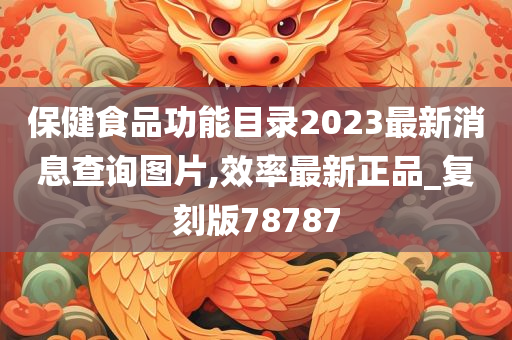 保健食品功能目录2023最新消息查询图片,效率最新正品_复刻版78787